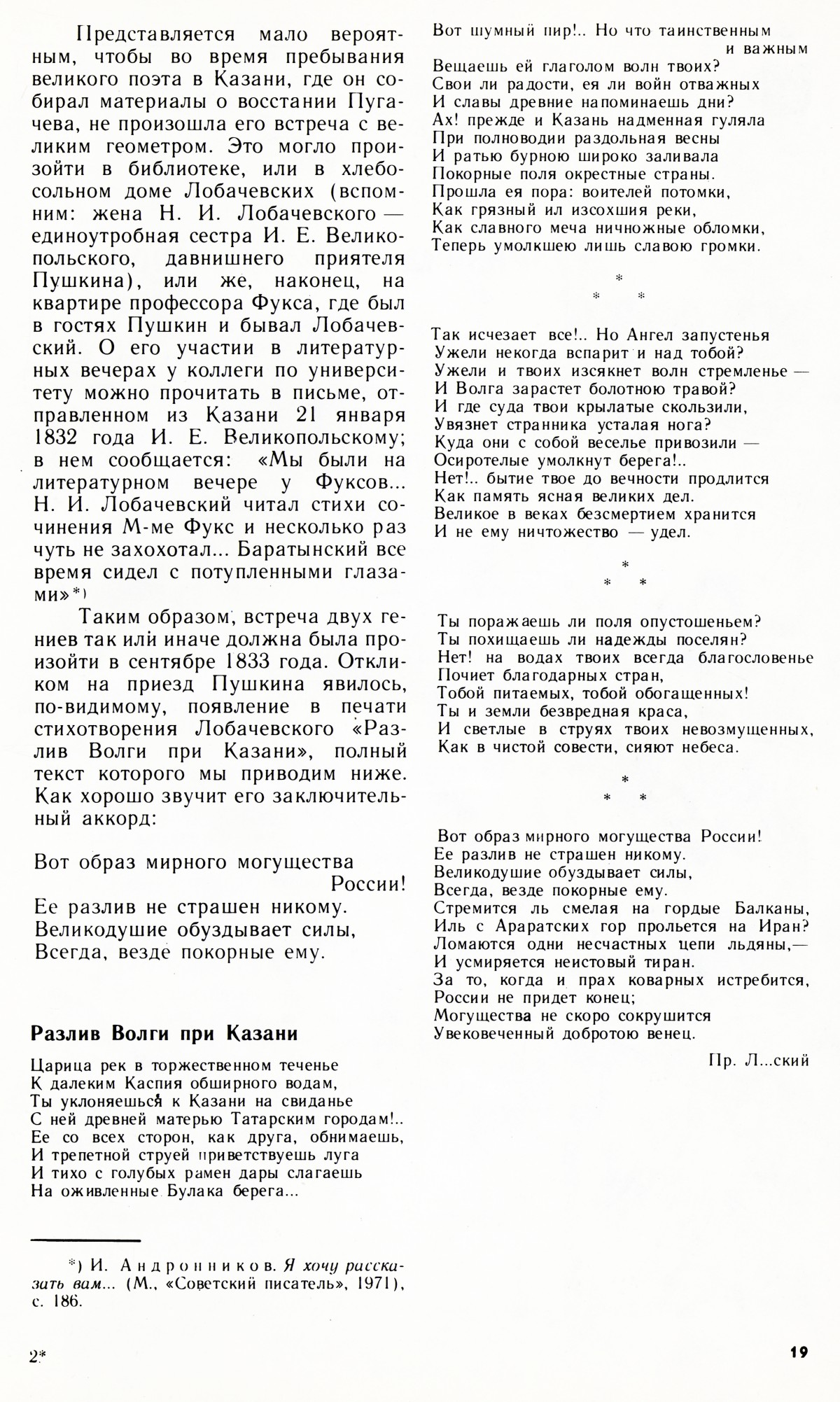 Представляется мало вероятным, чтобы во время пребывания великого поэта в Казани, где он собирал материалы о восстании Пугачева, не произошла его встреча с великим геометром. Это могло произойти в библиотеке, или в хлебосольном доме Лобачевских (вспомним: жена Н. И. Лобачевского — единоутробная сестра И. Е. Великопольского, давнишнего приятеля Пушкина), или же, наконец, на квартире профессора Фукса, где был в гостях Пушкин и бывал Лобачевский. О его участии в литературных вечерах у коллеги по университету можно прочитать в письме, отправленном из Казани 21 января 1832 года И. Е. Великопольскому; в нем сообщается: «Мы были на литературном вечере у Фуксов... Н. И. Лобачевский читал стихи сочинения М-ме Фукс и несколько раз чуть не захохотал... Баратынский все время сидел с потупленными глазами»*)

Таким образом, встреча двух гениев так или иначе должна была произойти в сентябре 1833 года. Откликом на приезд Пушкина явилось, по-видимому, появление в печати стихотворения Лобачевского «Разлив Волги при Казани», полный текст которого мы приводим ниже. Как хорошо звучит его заключительный аккорд:

Вот образ мирного могущества России!
Ее разлив не страшен никому.
Великодушие обуздывает силы,
Всегда, везде покорные ему.

Разлив Волги при Казани

Царица рек в торжественном теченье
К далеким Каспия обширного водам,
Ты уклоняешься к Казани на свиданье
С ней древней матерью Татарским городам!..
Ее со всех сторон, как друга, обнимаешь,
И трепетной струей приветствуешь луга
И тихо с голубых рамен дары слагаешь
На оживленные Булака берега...

*) И. Андроников. Я хочу рассказать вам... (М., «Советский писатель», 1971), с. 186.

2*

Вот шумный пир!.. Но что таинственным и важным
Вещаешь ей глаголом волн твоих?
Свои ли радости, ея ли войн отважных
И славы древние напоминаешь дни?
Ах! прежде и Казань надменная гуляла
При полноводии раздольная весны
И ратью бурною широко заливала
Покорные поля окрестные страны.
Прошла ея пора: воителей потомки,
Как грязный ил изсохшия реки,
Как славного меча ничножные обломки,
Теперь умолкшею лишь славою громки.

*
* *

Так исчезает все!.. Но Ангел запустенья
Ужели некогда вспарит и над тобой?
Ужели и твоих изсякнет волн стремленье —
И Волга зарастет болотною травой?
И где суда твои крылатые скользили,
Увязнет странника усталая нога?
Куда они с собой веселье привозили —
Осиротелые умолкнут берега!..
Нет!.. бытие твое до вечности продлится
Как память ясная великих дел.
Великое в веках безсмертием хранится
И не ему ничтожество — удел.

*
* *

Ты поражаешь ли поля опустошеньем?
Ты похищаешь ли надежды поселян?
Нет! на водах твоих всегда благословенье
Почиет благодарных стран,
Тобой питаемых, тобой обогащенных!
Ты и земли безвредная краса,
И светлые в струях твоих невозмущенных,
Как в чистой совести, сияют небеса.

*
* *

Вот образ мирного могущества России!
Ее разлив не страшен никому.
Великодушие обуздывает силы,
Всегда, везде покорные ему.
Стремится ль смелая на гордые Балканы,
Иль с Араратских гор прольется на Иран?
Ломаются одни несчастных цепи льдяны,—
И усмиряется неистовый тиран.
За то, когда и прах коварных истребится,
России не придет конец;
Могущества не скоро сокрушится
Увековеченный добротою венец.

Пр. Л...ский

19